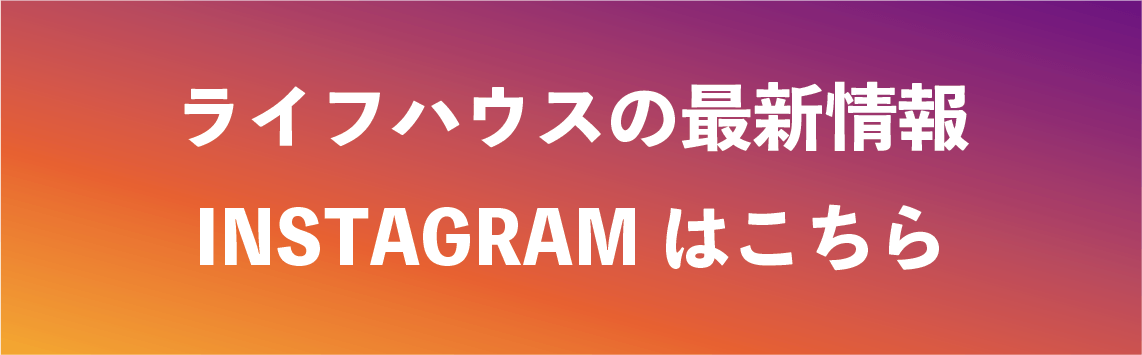 ライフハウスの最新情報
INSTAGRAM はこちら